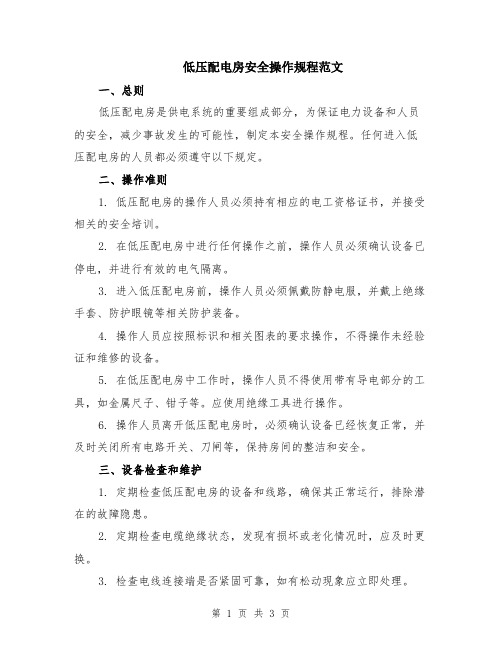 低压配电房安全操作规程范文

一、总则

低压配电房是供电系统的重要组成部分，为保证电力设备和人员的安全，减少事故发生的可能性，制定本安全操作规程。任何进入低压配电房的人员都必须遵守以下规定。

二、操作准则

1. 低压配电房的操作人员必须持有相应的电工资格证书，并接受相关的安全培训。

2. 在低压配电房中进行任何操作之前，操作人员必须确认设备已停电，并进行有效的电气隔离。

3. 进入低压配电房前，操作人员必须佩戴防静电服，并戴上绝缘手套、防护眼镜等相关防护装备。

4. 操作人员应按照标识和相关图表的要求操作，不得操作未经验证和维修的设备。

5. 在低压配电房中工作时，操作人员不得使用带有导电部分的工具，如金属尺子、钳子等。应使用绝缘工具进行操作。

6. 操作人员离开低压配电房时，必须确认设备已经恢复正常，并及时关闭所有电路开关、刀闸等，保持房间的整洁和安全。

三、设备检查和维护

1. 定期检查低压配电房的设备和线路，确保其正常运行，排除潜在的故障隐患。

2. 定期检查电缆绝缘状态，发现有损坏或老化情况时，应及时更换。

3. 检查电线连接端是否紧固可靠，如有松动现象应立即处理。

第 1 页 共 3 页